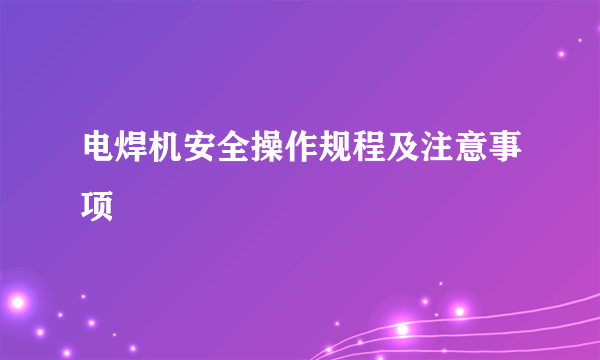 电焊机安全操作规程及注意事项